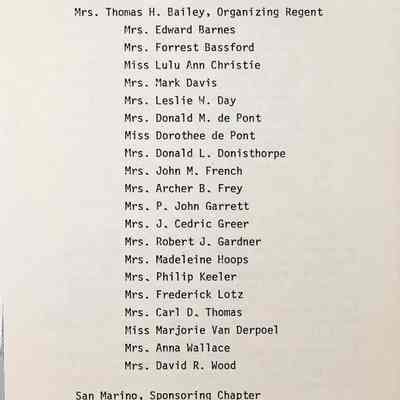 Mrs. Thomas H. Bailey, Organizing Regent

Mrs. Edward Barnes
Mrs. Forrest Bassford
Miss Lulu Ann Christie
Mrs. Mark Davis
Mrs. Leslie M. Day
Mrs. Donald M. de Pont
Miss Dorothee de Pont
Mrs. Donald L. Donisthorpe
Mrs. John M. French
Mrs. Archer B. Frey
Mrs. P. John Garrett
Mrs. J. Cedric Greer
Mrs. Robert J. Gardner
Mrs. Madeleine Hoops
Mrs. Philip Keeler
Mrs. Frederick Lotz
Mrs. Carl D. Thomas
Miss Marjorie Van Derpoel
Mrs. Anna Wallace
Mrs. David R. Wood

San Marino, Sponsoring Chapter